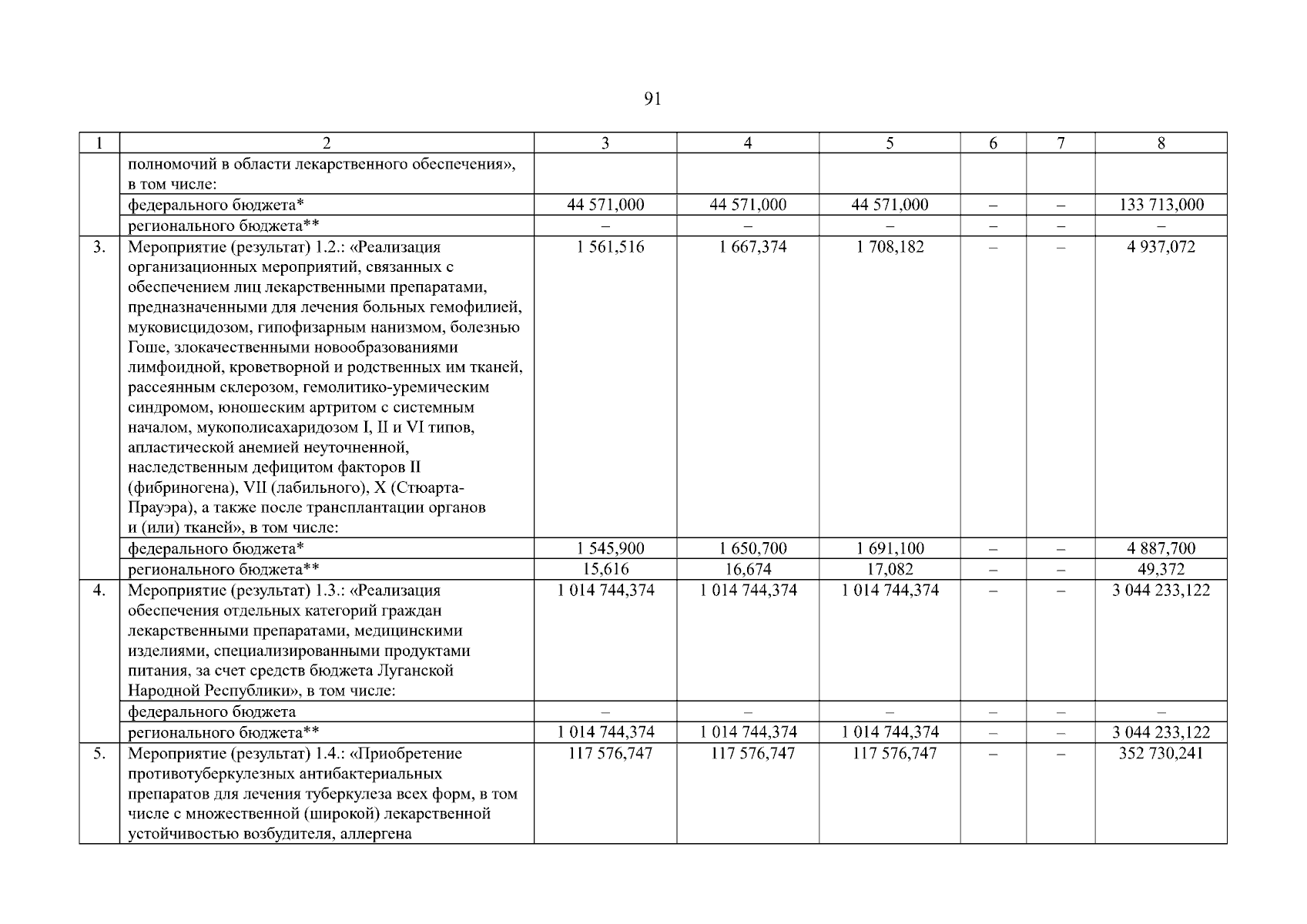 91

| 1 | 2 | 3 | 4 | 5 | 6 | 7 | 8 |
|---|---|---|---|---|---|---|---|
| | полномочий в области лекарственного обеспечения», в том числе: | | | | | | |
| | федерального бюджета* | 44 571,000 | 44 571,000 | 44 571,000 | – | – | 133 713,000 |
| | регионального бюджета** | – | – | – | – | – | – |
| 3. | Мероприятие (результат) 1.2.: «Реализация организационных мероприятий, связанных с обеспечением лиц лекарственными препаратами, предназначенными для лечения больных гемофилией, муковисцидозом, гипофизарным нанизмом, болезнью Гоше, злокачественными новообразованиями лимфоидной, кроветворной и родственных им тканей, рассеянным склерозом, гемолитико-уремическим синдромом, юношеским артритом с системным началом, мукополисахаридозом I, II и VI типов, апластической анемией неуточненной, наследственным дефицитом факторов II (фибриногена), VII (лабильного), X (Стюарта-Прауэра), а также после трансплантации органов и (или) тканей», в том числе: | 1 561,516 | 1 667,374 | 1 708,182 | – | – | 4 937,072 |
| | федерального бюджета* | 1 545,900 | 1 650,700 | 1 691,100 | – | – | 4 887,700 |
| | регионального бюджета** | 15,616 | 16,674 | 17,082 | – | – | 49,372 |
| 4. | Мероприятие (результат) 1.3.: «Реализация обеспечения отдельных категорий граждан лекарственными препаратами, медицинскими изделиями, специализированными продуктами питания, за счет средств бюджета Луганской Народной Республики», в том числе: | 1 014 744,374 | 1 014 744,374 | 1 014 744,374 | – | – | 3 044 233,122 |
| | федерального бюджета | – | – | – | – | – | – |
| | регионального бюджета** | 1 014 744,374 | 1 014 744,374 | 1 014 744,374 | – | – | 3 044 233,122 |
| 5. | Мероприятие (результат) 1.4.: «Приобретение противотуберкулезных антибактериальных препаратов для лечения туберкулеза всех форм, в том числе с множественной (широкой) лекарственной устойчивостью возбудителя, аллергена | 117 576,747 | 117 576,747 | 117 576,747 | – | – | 352 730,241 |